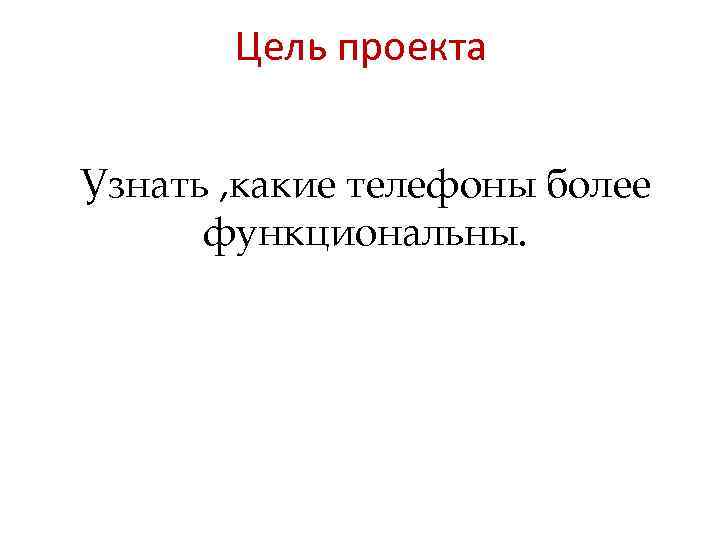 Цель проекта

Узнать ,какие телефоны более функциональны.